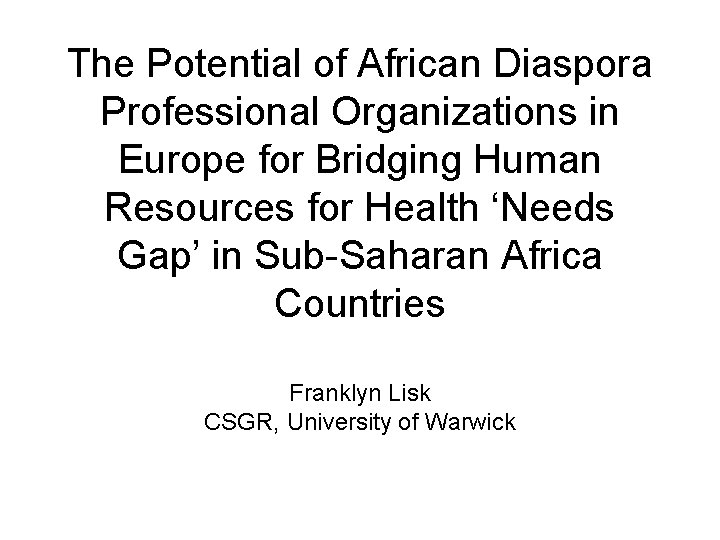 The Potential of African Diaspora Professional Organizations in Europe for Bridging Human Resources for Health 'Needs Gap' in Sub-Saharan Africa Countries

Franklyn Lisk
CSGR, University of Warwick